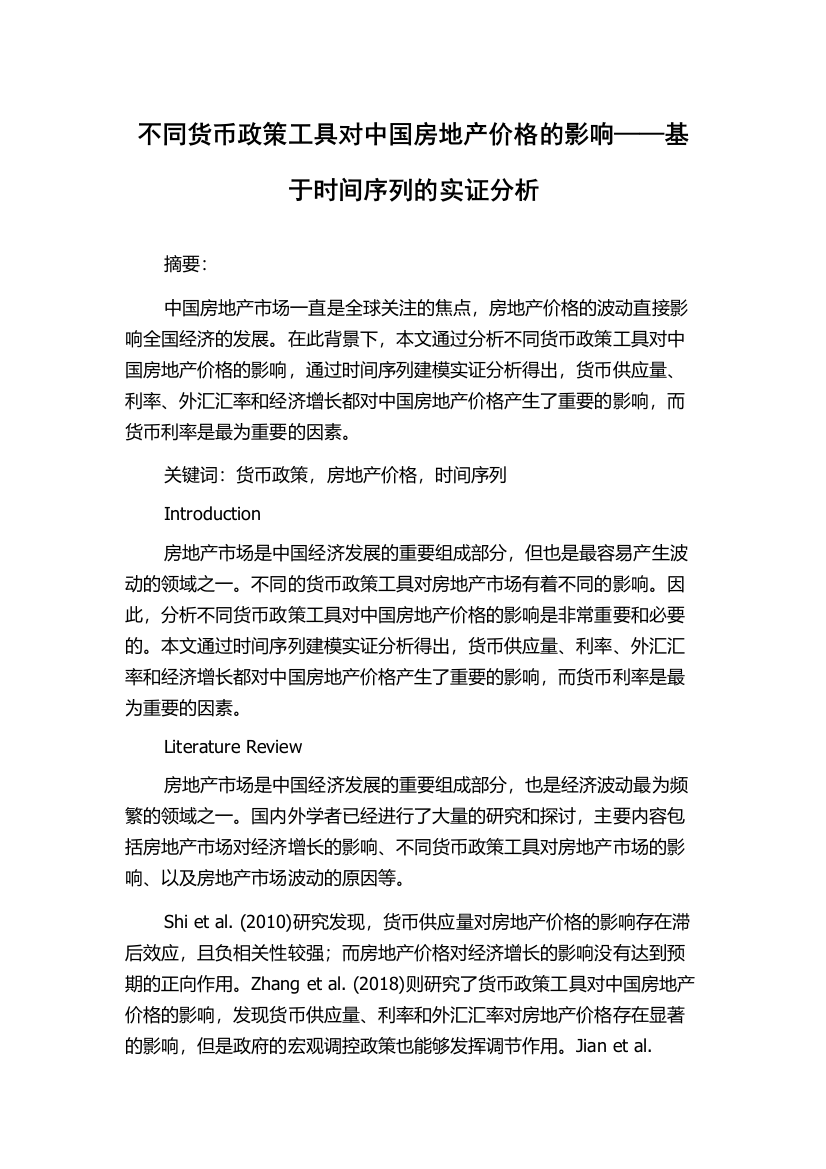 不同货币政策工具对中国房地产价格的影响——基于时间序列的实证分析

摘要:

中国房地产市场一直是全球关注的焦点，房地产价格的波动直接影响全国经济的发展。在此背景下，本文通过分析不同货币政策工具对中国房地产价格的影响，通过时间序列建模实证分析得出，货币供应量、利率、外汇汇率和经济增长都对中国房地产价格产生了重要的影响，而货币利率是最为重要的因素。

关键词：货币政策，房地产价格，时间序列

Introduction

房地产市场是中国经济发展的重要组成部分，但也是最容易产生波动的领域之一。不同的货币政策工具对房地产市场有着不同的影响。因此，分析不同货币政策工具对中国房地产价格的影响是非常重要和必要的。本文通过时间序列建模实证分析得出，货币供应量、利率、外汇汇率和经济增长都对中国房地产价格产生了重要的影响，而货币利率是最为重要的因素。

Literature Review

房地产市场是中国经济发展的重要组成部分，也是经济波动最为频繁的领域之一。国内外学者已经进行了大量的研究和探讨，主要内容包括房地产市场对经济增长的影响、不同货币政策工具对房地产市场的影响、以及房地产市场波动的原因等。

Shi et al. (2010)研究发现，货币供应量对房地产价格的影响存在滞后效应，且负相关性较强；而房地产价格对经济增长的影响没有达到预期的正向作用。Zhang et al. (2018)则研究了货币政策工具对中国房地产价格的影响，发现货币供应量、利率和外汇汇率对房地产价格存在显著的影响，但是政府的宏观调控政策也能够发挥调节作用。Jian et al.